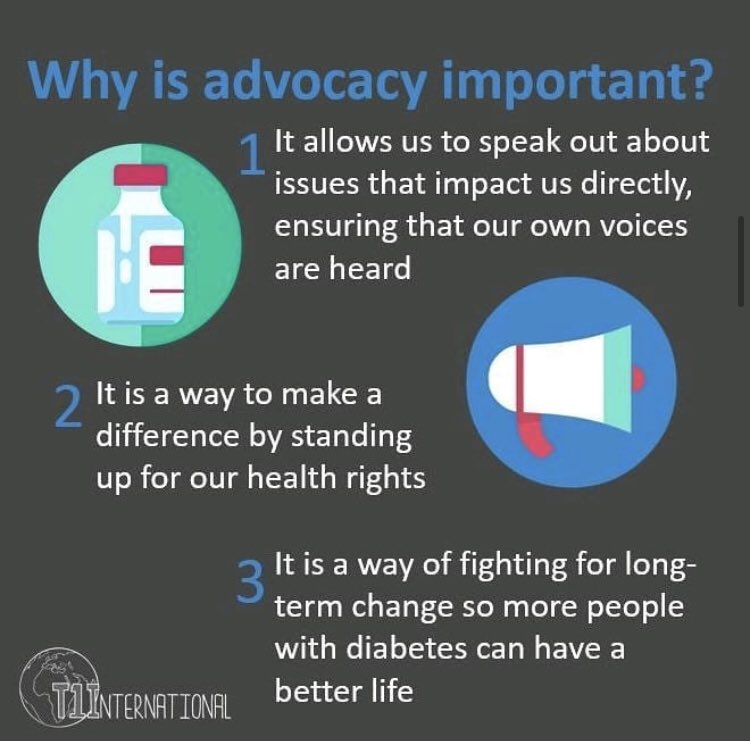 Why is advocacy important?

1 It allows us to speak out about issues that impact us directly, ensuring that our own voices are heard

2 It is a way to make a difference by standing up for our health rights

3 It is a way of fighting for long-term change so more people with diabetes can have a better life

T1INTERNATIONAL